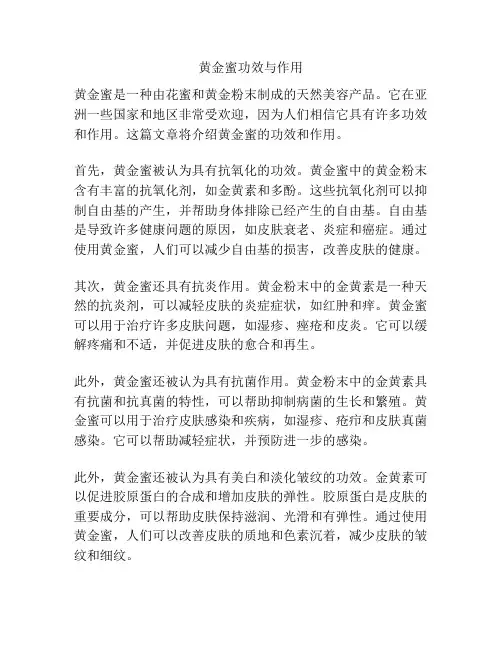 黄金蜜功效与作用

黄金蜜是一种由花蜜和黄金粉末制成的天然美容产品。它在亚洲一些国家和地区非常受欢迎，因为人们相信它具有许多功效和作用。这篇文章将介绍黄金蜜的功效和作用。

首先，黄金蜜被认为具有抗氧化的功效。黄金蜜中的黄金粉末含有丰富的抗氧化剂，如金黄素和多酚。这些抗氧化剂可以抑制自由基的产生，并帮助身体排除已经产生的自由基。自由基是导致许多健康问题的原因，如皮肤衰老、炎症和癌症。通过使用黄金蜜，人们可以减少自由基的损害，改善皮肤的健康。

其次，黄金蜜还具有抗炎作用。黄金粉末中的金黄素是一种天然的抗炎剂，可以减轻皮肤的炎症症状，如红肿和痒。黄金蜜可以用于治疗许多皮肤问题，如湿疹、痤疮和皮炎。它可以缓解疼痛和不适，并促进皮肤的愈合和再生。

此外，黄金蜜还被认为具有抗菌作用。黄金粉末中的金黄素具有抗菌和抗真菌的特性，可以帮助抑制病菌的生长和繁殖。黄金蜜可以用于治疗皮肤感染和疾病，如湿疹、疮疖和皮肤真菌感染。它可以帮助减轻症状，并预防进一步的感染。

此外，黄金蜜还被认为具有美白和淡化皱纹的功效。金黄素可以促进胶原蛋白的合成和增加皮肤的弹性。胶原蛋白是皮肤的重要成分，可以帮助皮肤保持滋润、光滑和有弹性。通过使用黄金蜜，人们可以改善皮肤的质地和色素沉着，减少皮肤的皱纹和细纹。